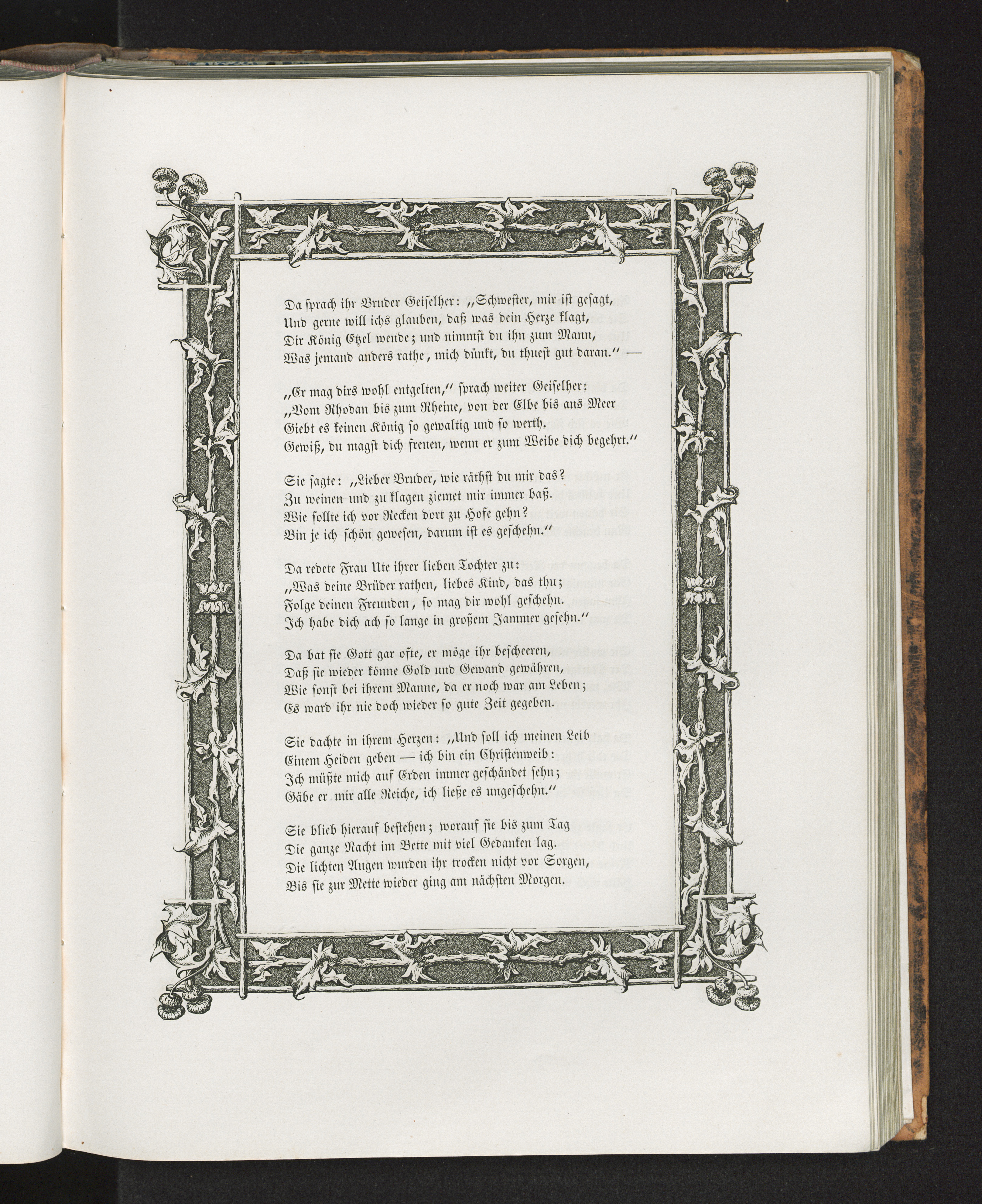 Da sprach ihr Bruder Geiselher: „Schwester, mir ist gesagt,
Und gerne will ichs glauben, daß was dein Herze klagt,
Dir König Etzel wende; und nimmst du ihn zum Mann,
Was jemand anders rathe, mich dünkt, du thuest gut daran.“ —

„Er mag dirs wohl entgelten,“ sprach weiter Geiselher:
„Vom Rhodan bis zum Rheine, von der Elbe bis ans Meer
Giebt es keinen König so gewaltig und so werth.
Gewiß, du magst dich freuen, wenn er zum Weibe dich begehrt.“

Sie sagte: „Lieber Bruder, wie räthst du mir das?
Zu weinen und zu klagen ziemet mir immer baß.
Wie sollte ich vor Recken dort zu Hofe gehn?
Bin je ich schön gewesen, darum ist es geschehn.“

Da redete Frau Ute ihrer lieben Tochter zu:
„Was deine Brüder rathen, liebes Kind, das thu;
Folge deinen Freunden, so mag dir wohl geschehn.
Ich habe dich ach so lange in großem Jammer gesehn.“

Da bat sie Gott gar ofte, er möge ihr bescheeren,
Daß sie wieder könne Gold und Gewand gewähren,
Wie sonst bei ihrem Manne, da er noch war am Leben;
Es ward ihr nie doch wieder so gute Zeit gegeben.

Sie dachte in ihrem Herzen: „Und soll ich meinen Leib
Einem Heiden geben — ich bin ein Christenweib:
Ich müßte mich auf Erden immer geschändet sehn;
Gäbe er mir alle Reiche, ich ließe es ungeschehn.“

Sie blieb hierauf bestehen; worauf sie bis zum Tag
Die ganze Nacht im Bette mit viel Gedanken lag.
Die lichten Augen wurden ihr trocken nicht vor Sorgen,
Bis sie zur Mette wieder ging am nächsten Morgen.